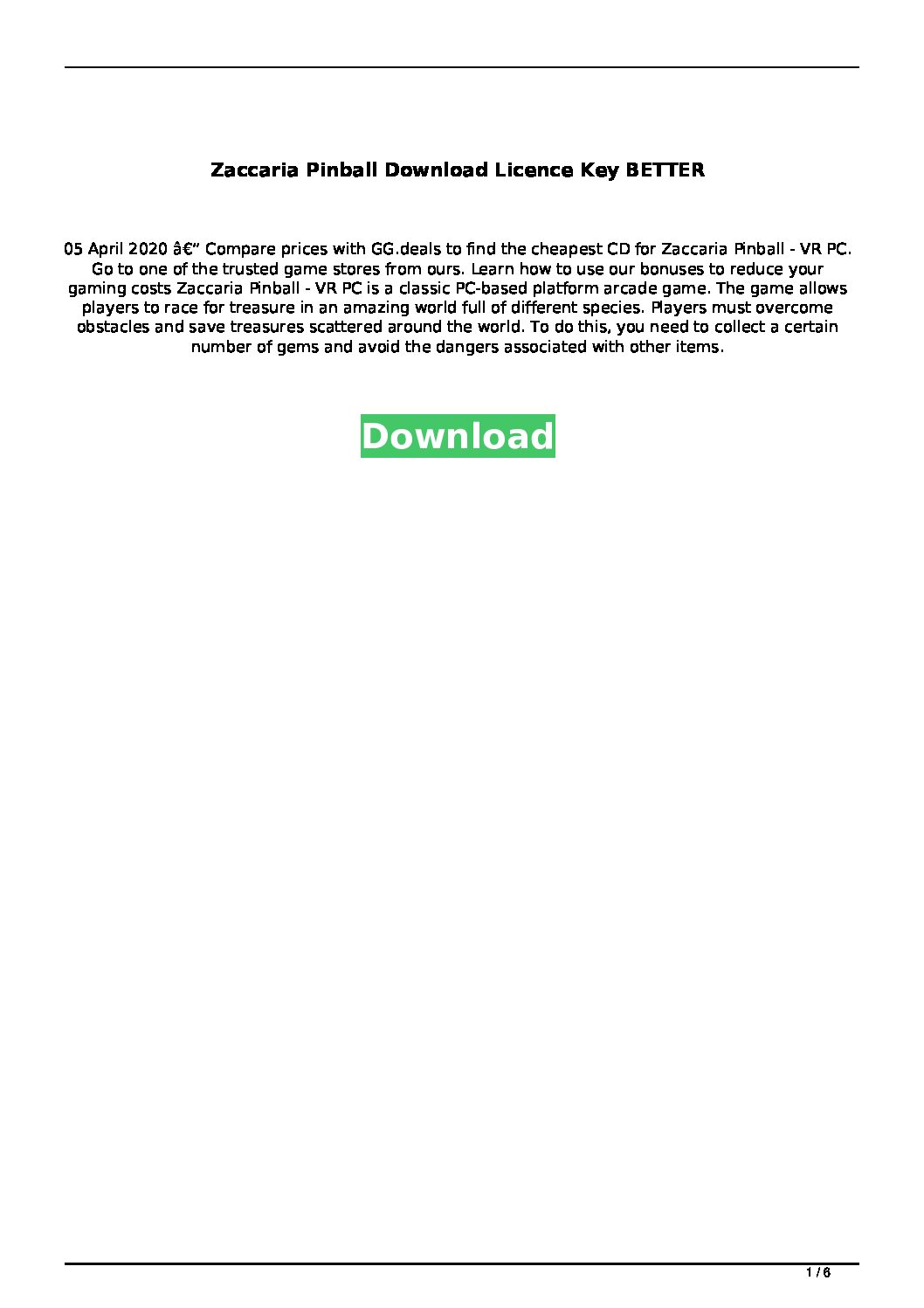 Zaccaria Pinball Download Licence Key BETTER

05 April 2020 â€" Compare prices with GG.deals to find the cheapest CD for Zaccaria Pinball - VR PC. Go to one of the trusted game stores from ours. Learn how to use our bonuses to reduce your gaming costs Zaccaria Pinball - VR PC is a classic PC-based platform arcade game. The game allows players to race for treasure in an amazing world full of different species. Players must overcome obstacles and save treasures scattered around the world. To do this, you need to collect a certain number of gems and avoid the dangers associated with other items.

Download

1 / 6